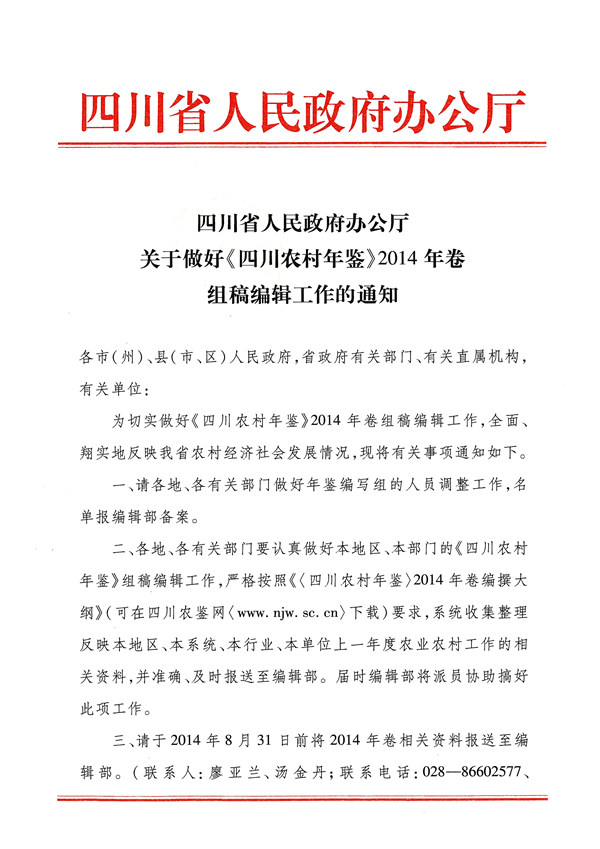 四川省人民政府办公厅

四川省人民政府办公厅
关于做好《四川农村年鉴》2014年卷
组稿编辑工作的通知

各市（州）、县（市、区）人民政府，省政府有关部门、有关直属机构，有关单位：

为切实做好《四川农村年鉴》2014年卷组稿编辑工作，全面、翔实地反映我省农村经济社会发展情况，现将有关事项通知如下。

一、请各地、各有关部门做好年鉴编写组的人员调整工作，名单报编辑部备案。

二、各地、各有关部门要认真做好本地区、本部门的《四川农村年鉴》组稿编辑工作，严格按照《〈四川农村年鉴〉2014年卷编撰大纲》（可在四川农鉴网〈www. njw. sc. cn〉下载）要求，系统收集整理反映本地区、本系统、本行业、本单位上一年度农业农村工作的相关资料，并准确、及时报送至编辑部。届时编辑部将派员协助搞好此项工作。

三、请于2014年8月31日前将2014年卷相关资料报送至编辑部。（联系人：廖亚兰、汤金丹；联系电话：028—86602577、